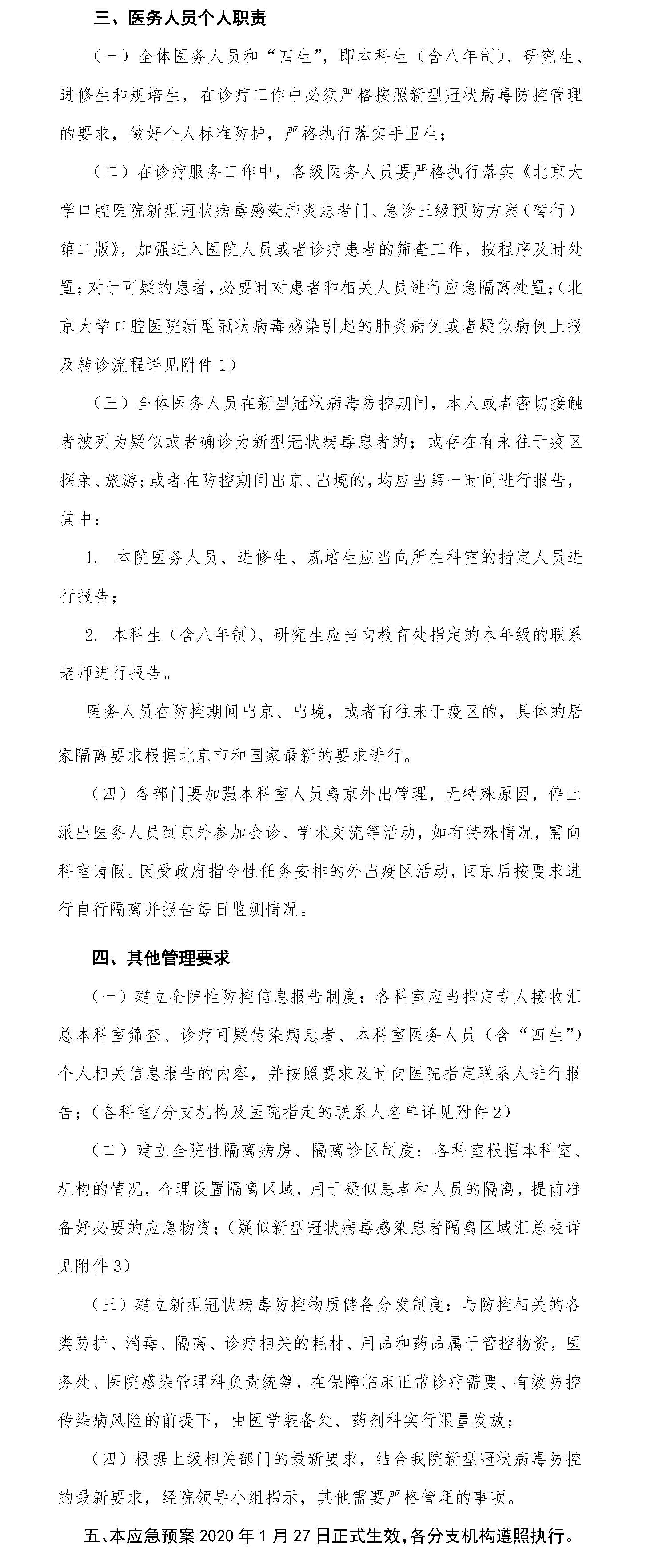 三、医务人员个人职责

（一）全体医务人员和“四生”，即本科生（含八年制）、研究生、进修生和规培生，在诊疗工作中必须严格按照新型冠状病毒防控管理的要求，做好个人标准防护，严格执行落实手卫生；

（二）在诊疗服务工作中，各级医务人员要严格执行落实《北京大学口腔医院新型冠状病毒感染肺炎患者门、急诊三级预防方案（暂行）第二版》，加强进入医院人员或者诊疗患者的筛查工作，按程序及时处置；对于可疑的患者，必要时对患者和相关人员进行应急隔离处置；（北京大学口腔医院新型冠状病毒感染引起的肺炎病例或者疑似病例上报及转诊流程详见附件1）

（三）全体医务人员在新型冠状病毒防控期间，本人或者密切接触者被列为疑似或者确诊为新型冠状病毒患者的；或存在有来往于疫区探亲、旅游；或者在防控期间出京、出境的，均应当第一时间进行报告，其中：

1. 本院医务人员、进修生、规培生应当向所在科室的指定人员进行报告；

2. 本科生（含八年制）、研究生应当向教育处指定的本年级的联系老师进行报告。

医务人员在防控期间出京、出境，或者有往来于疫区的，具体的居家隔离要求根据北京市和国家最新的要求进行。

（四）各部门要加强本科室人员离京外出管理，无特殊原因，停止派出医务人员到京外参加会诊、学术交流等活动，如有特殊情况，需向科室请假。因受政府指令性任务安排的外出疫区活动，回京后按要求进行自行隔离并报告每日监测情况。

四、其他管理要求

（一）建立全院性防控信息报告制度：各科室应当指定专人接收汇总本科室筛查、诊疗可疑传染病患者、本科室医务人员（含“四生”）个人相关信息报告的内容，并按照要求及时向医院指定联系人进行报告；（各科室/分支机构及医院指定的联系人名单详见附件2）

（二）建立全院性隔离病房、隔离诊区制度：各科室根据本科室、机构的情况，合理设置隔离区域，用于疑似患者和人员的隔离，提前准备好必要的应急物资；（疑似新型冠状病毒感染患者隔离区域汇总表详见附件3）

（三）建立新型冠状病毒防控物质储备分发制度：与防控相关的各类防护、消毒、隔离、诊疗相关的耗材、用品和药品属于管控物资，医务处、医院感染管理科负责统筹，在保障临床正常诊疗需要、有效防控传染病风险的前提下，由医学装备处、药剂科实行限量发放；

（四）根据上级相关部门的最新要求，结合我院新型冠状病毒防控的最新要求，经院领导小组指示，其他需要严格管理的事项。

五、本应急预案2020年1月27日正式生效，各分支机构遵照执行。